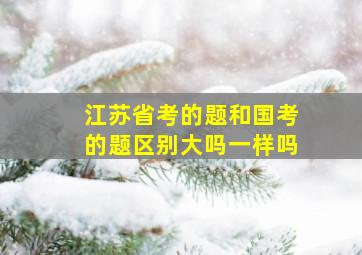 江苏省考的题和国考的题区别大吗一样吗